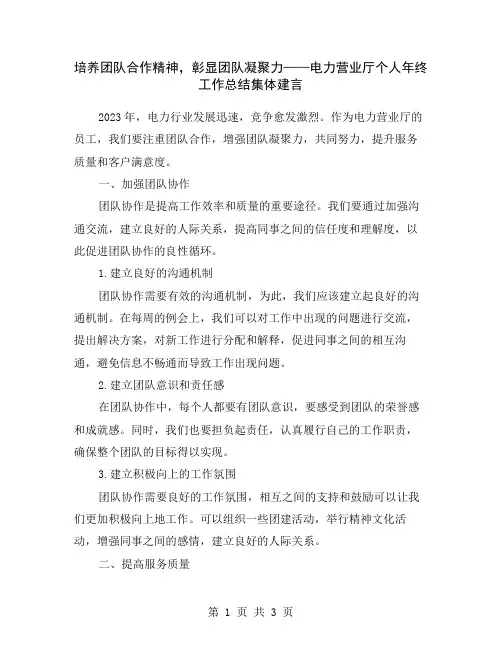 培养团队合作精神，彰显团队凝聚力——电力营业厅个人年终工作总结集体建言

2023年，电力行业发展迅速，竞争愈发激烈。作为电力营业厅的员工，我们要注重团队合作，增强团队凝聚力，共同努力，提升服务质量和客户满意度。

一、加强团队协作

团队协作是提高工作效率和质量的重要途径。我们要通过加强沟通交流，建立良好的人际关系，提高同事之间的信任度和理解度，以此促进团队协作的良性循环。

1.建立良好的沟通机制

团队协作需要有效的沟通机制，为此，我们应该建立起良好的沟通机制。在每周的例会上，我们可以对工作中出现的问题进行交流，提出解决方案，对新工作进行分配和解释，促进同事之间的相互沟通，避免信息不畅通而导致工作出现问题。

2.建立团队意识和责任感

在团队协作中，每个人都要有团队意识，要感受到团队的荣誉感和成就感。同时，我们也要担负起责任，认真履行自己的工作职责，确保整个团队的目标得以实现。

3.建立积极向上的工作氛围

团队协作需要良好的工作氛围，相互之间的支持和鼓励可以让我们更加积极向上地工作。可以组织一些团建活动，举行精神文化活动，增强同事之间的感情，建立良好的人际关系。

二、提高服务质量

第 1 页 共 3 页